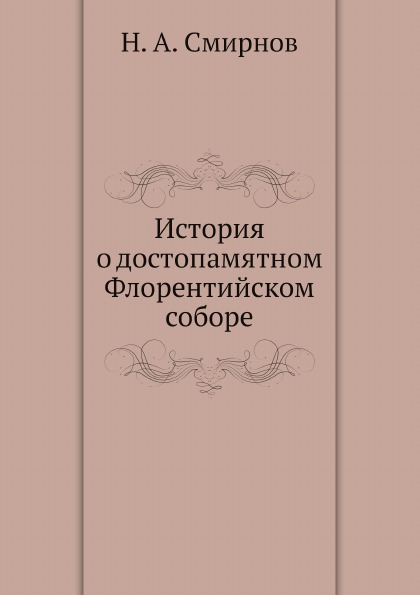 Н. А. Смирнов

История
о достопамятном
Флорентийском
соборе